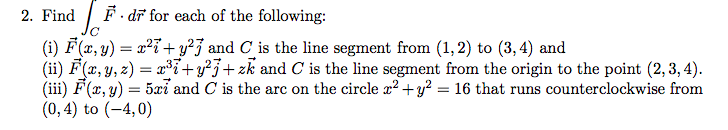 2. Find $\int_C \vec{F} \cdot d\vec{r}$ for each of the following:

(i) $\vec{F}(x, y) = x^2\vec{i} + y^2\vec{j}$ and $C$ is the line segment from $(1, 2)$ to $(3, 4)$ and

(ii) $\vec{F}(x, y, z) = x^3\vec{i} + y^2\vec{j} + z\vec{k}$ and $C$ is the line segment from the origin to the point $(2, 3, 4)$.

(iii) $\vec{F}(x, y) = 5x\vec{i}$ and $C$ is the arc on the circle $x^2 + y^2 = 16$ that runs counterclockwise from $(0, 4)$ to $(-4, 0)$